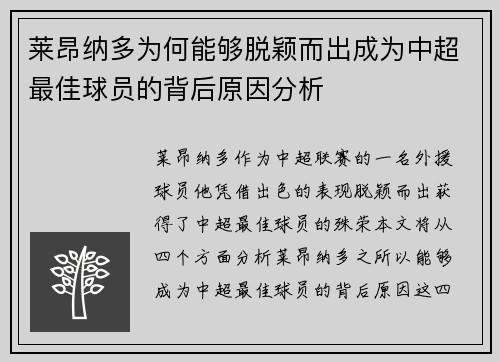 莱昂纳多为何能够脱颖而出成为中超最佳球员的背后原因分析

莱昂纳多作为中超联赛的一名外援球员他凭借出色的表现脱颖而出获得了中超最佳球员的殊荣本文将从四个方面分析莱昂纳多之所以能够成为中超最佳球员的背后原因这四